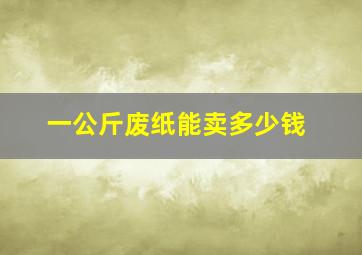 一公斤废纸能卖多少钱